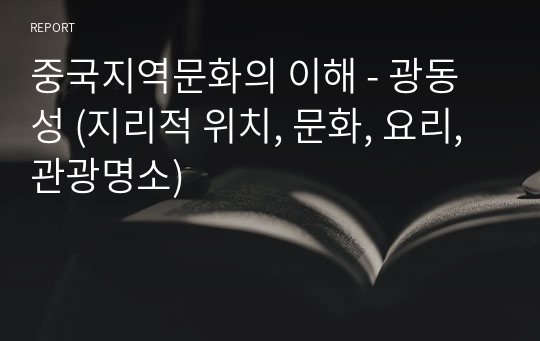 REPORT

중국지역문화의 이해 - 광동성 (지리적 위치, 문화, 요리, 관광명소)